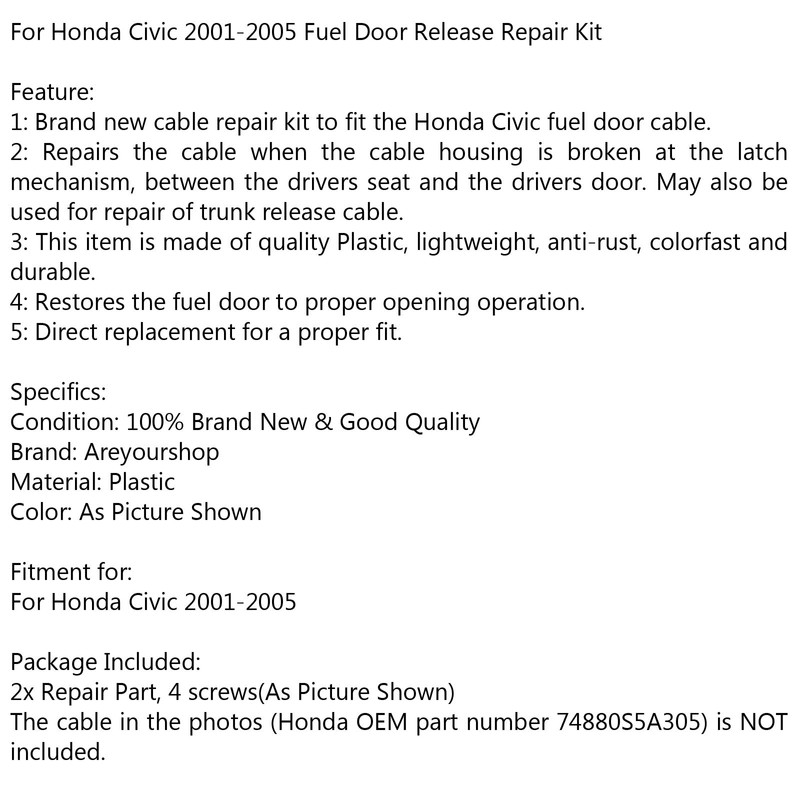 For Honda Civic 2001-2005 Fuel Door Release Repair Kit

Feature:
1: Brand new cable repair kit to fit the Honda Civic fuel door cable.
2: Repairs the cable when the cable housing is broken at the latch mechanism, between the drivers seat and the drivers door. May also be used for repair of trunk release cable.
3: This item is made of quality Plastic, lightweight, anti-rust, colorfast and durable.
4: Restores the fuel door to proper opening operation.
5: Direct replacement for a proper fit.

Specifics:
Condition: 100% Brand New & Good Quality
Brand: Areyourshop
Material: Plastic
Color: As Picture Shown

Fitment for:
For Honda Civic 2001-2005

Package Included:
2x Repair Part, 4 screws(As Picture Shown)
The cable in the photos (Honda OEM part number 74880S5A305) is NOT included.